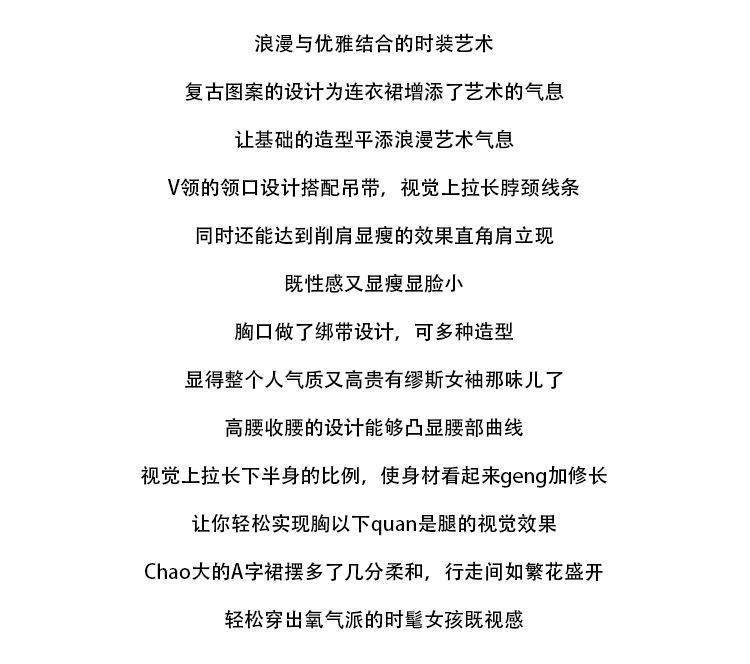 浪漫与优雅结合的时装艺术

复古图案的设计为连衣裙增添了艺术的气息

让基础的造型平添浪漫艺术气息

V领的领口设计搭配吊带，视觉上拉长脖颈线条

同时还能达到削肩显瘦的效果直角肩立现

既性感又显瘦显脸小

胸口做了绑带设计，可多种造型

显得整个人气质又高贵有缪斯女袖那味儿了

高腰收腰的设计能够凸显腰部曲线

视觉上拉长下半身的比例，使身材看起来geng加修长

让你轻松实现胸以下quan是腿的视觉效果

Chao大的A字裙摆多了几分柔和，行走间如繁花盛开

轻松穿出氧气派的时髦女孩既视感